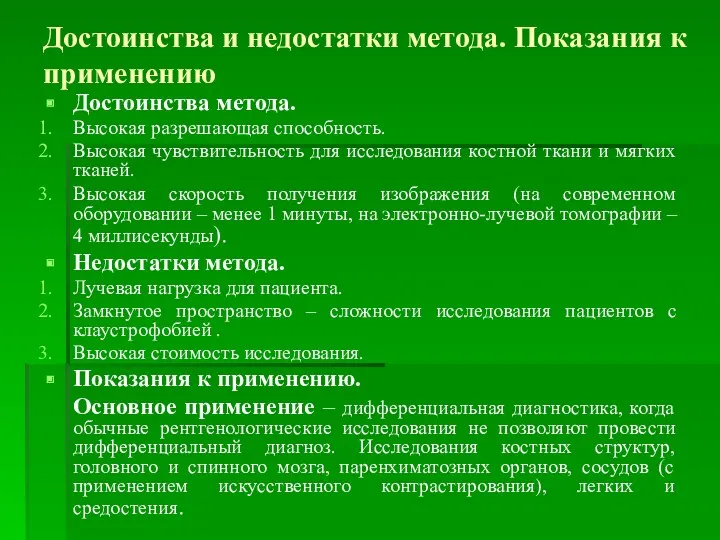 Достоинства и недостатки метода. Показания к применению

Достоинства метода.

1. Высокая разрешающая способность.
2. Высокая чувствительность для исследования костной ткани и мягких тканей.
3. Высокая скорость получения изображения (на современном оборудовании – менее 1 минуты, на электронно-лучевой томографии – 4 миллисекунды).

Недостатки метода.

1. Лучевая нагрузка для пациента.
2. Замкнутое пространство – сложности исследования пациентов с клаустрофобией .
3. Высокая стоимость исследования.

Показания к применению.

Основное применение – дифференциальная диагностика, когда обычные рентгенологические исследования не позволяют провести дифференциальный диагноз. Исследования костных структур, головного и спинного мозга, паренхиматозных органов, сосудов (с применением искусственного контрастирования), легких и средостения.